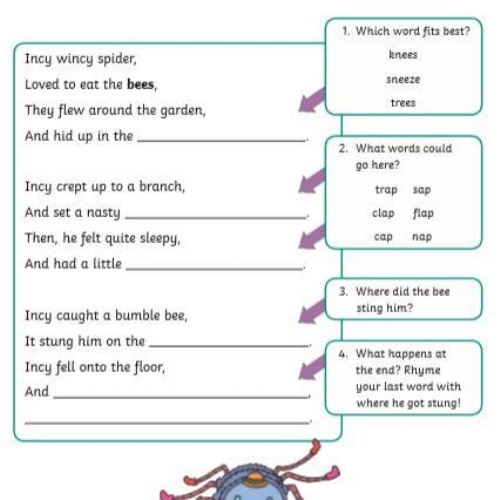 Incy wincy spider,

Loved to eat the **bees**,

They flew around the garden,

And hid up in the ______________.

Incy crept up to a branch,

And set a nasty ______________.

Then, he felt quite sleepy,

And had a little ______________.

Incy caught a bumble bee,

It stung him on the ______________.

Incy fell onto the floor,

And ______________,

______________.

1. Which word fits best?

knees

sneeze

trees

2. What words could go here?

trap sap

clap flap

cap nap

3. Where did the bee sting him?

4. What happens at the end? Rhyme your last word with where he got stung!